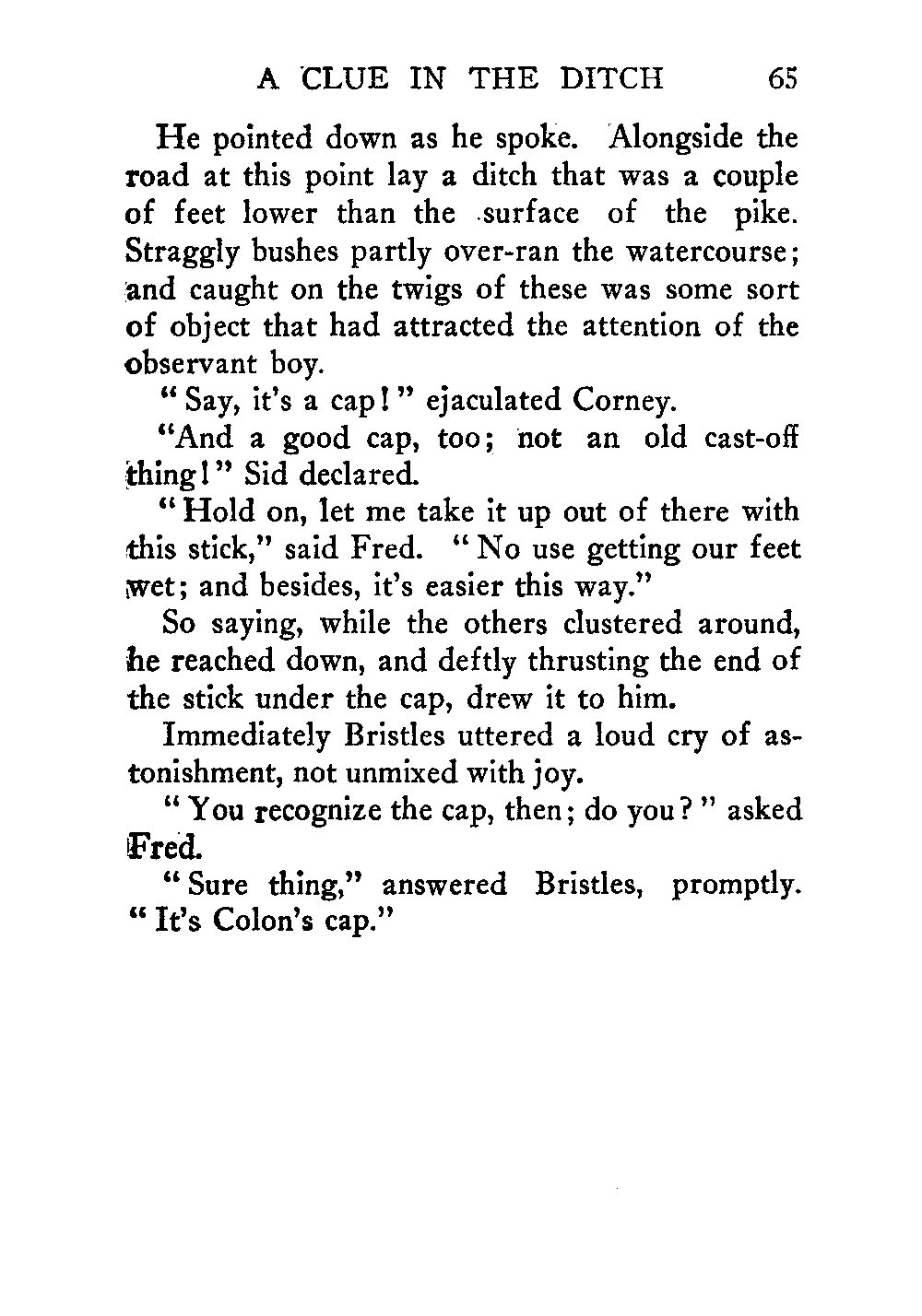 A CLUE IN THE DITCH 65

He pointed down as he spoke. Alongside the road at this point lay a ditch that was a couple of feet lower than the surface of the pike. Straggly bushes partly over-ran the watercourse; and caught on the twigs of these was some sort of object that had attracted the attention of the observant boy.

"Say, it's a cap!" ejaculated Corney.

"And a good cap, too; not an old cast-off thing!" Sid declared.

"Hold on, let me take it up out of there with this stick," said Fred. "No use getting our feet wet; and besides, it's easier this way."

So saying, while the others clustered around, he reached down, and deftly thrusting the end of the stick under the cap, drew it to him.

Immediately Bristles uttered a loud cry of astonishment, not unmixed with joy.

"You recognize the cap, then; do you?" asked Fred.

"Sure thing," answered Bristles, promptly. "It's Colon's cap."